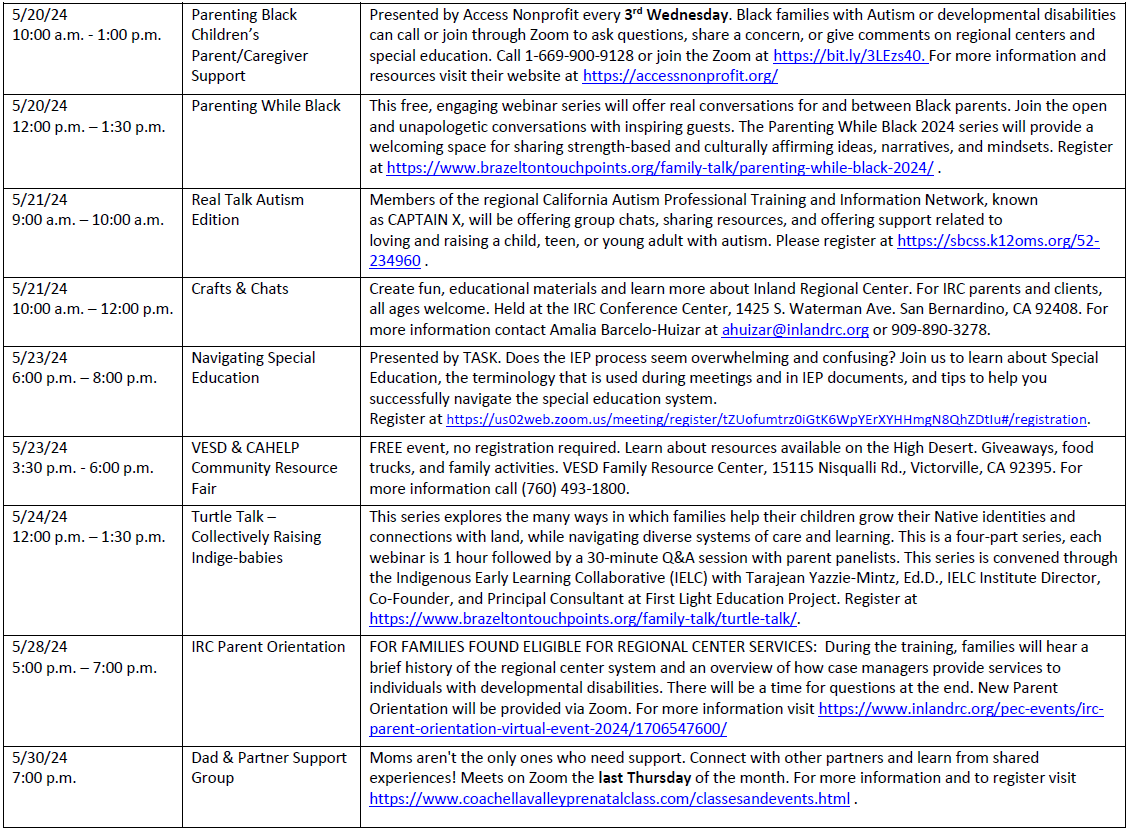 | | | |
|---|---|---|
| 5/20/24 10:00 a.m. - 1:00 p.m. | Parenting Black Children's Parent/Caregiver Support | Presented by Access Nonprofit every 3rd Wednesday. Black families with Autism or developmental disabilities can call or join through Zoom to ask questions, share a concern, or give comments on regional centers and special education. Call 1-669-900-9128 or join the Zoom at https://bit.ly/3LEzs40. For more information and resources visit their website at https://accessnonprofit.org/ |
| 5/20/24 12:00 p.m. – 1:30 p.m. | Parenting While Black | This free, engaging webinar series will offer real conversations for and between Black parents. Join the open and unapologetic conversations with inspiring guests. The Parenting While Black 2024 series will provide a welcoming space for sharing strength-based and culturally affirming ideas, narratives, and mindsets. Register at https://www.brazeltontouchpoints.org/family-talk/parenting-while-black-2024/ . |
| 5/21/24 9:00 a.m. – 10:00 a.m. | Real Talk Autism Edition | Members of the regional California Autism Professional Training and Information Network, known as CAPTAIN X, will be offering group chats, sharing resources, and offering support related to loving and raising a child, teen, or young adult with autism. Please register at https://sbcss.k12oms.org/52-234960 . |
| 5/21/24 10:00 a.m. – 12:00 p.m. | Crafts & Chats | Create fun, educational materials and learn more about Inland Regional Center. For IRC parents and clients, all ages welcome. Held at the IRC Conference Center, 1425 S. Waterman Ave. San Bernardino, CA 92408. For more information contact Amalia Barcelo-Huizar at ahuizar@inlandrc.org or 909-890-3278. |
| 5/23/24 6:00 p.m. – 8:00 p.m. | Navigating Special Education | Presented by TASK. Does the IEP process seem overwhelming and confusing? Join us to learn about Special Education, the terminology that is used during meetings and in IEP documents, and tips to help you successfully navigate the special education system. Register at https://us02web.zoom.us/meeting/register/tZUofumtrz0iGtK6WpYErXYHHmgN8QhZDtIu#/registration. |
| 5/23/24 3:30 p.m. - 6:00 p.m. | VESD & CAHELP Community Resource Fair | FREE event, no registration required. Learn about resources available on the High Desert. Giveaways, food trucks, and family activities. VESD Family Resource Center, 15115 Nisqualli Rd., Victorville, CA 92395. For more information call (760) 493-1800. |
| 5/24/24 12:00 p.m. – 1:30 p.m. | Turtle Talk – Collectively Raising Indige-babies | This series explores the many ways in which families help their children grow their Native identities and connections with land, while navigating diverse systems of care and learning. This is a four-part series, each webinar is 1 hour followed by a 30-minute Q&A session with parent panelists. This series is convened through the Indigenous Early Learning Collaborative (IELC) with Tarajean Yazzie-Mintz, Ed.D., IELC Institute Director, Co-Founder, and Principal Consultant at First Light Education Project. Register at https://www.brazeltontouchpoints.org/family-talk/turtle-talk/. |
| 5/28/24 5:00 p.m. – 7:00 p.m. | IRC Parent Orientation | FOR FAMILIES FOUND ELIGIBLE FOR REGIONAL CENTER SERVICES: During the training, families will hear a brief history of the regional center system and an overview of how case managers provide services to individuals with developmental disabilities. There will be a time for questions at the end. New Parent Orientation will be provided via Zoom. For more information visit https://www.inlandrc.org/pec-events/irc-parent-orientation-virtual-event-2024/1706547600/ |
| 5/30/24 7:00 p.m. | Dad & Partner Support Group | Moms aren't the only ones who need support. Connect with other partners and learn from shared experiences! Meets on Zoom the last Thursday of the month. For more information and to register visit https://www.coachellavalleyprenatalclass.com/classesandevents.html . |